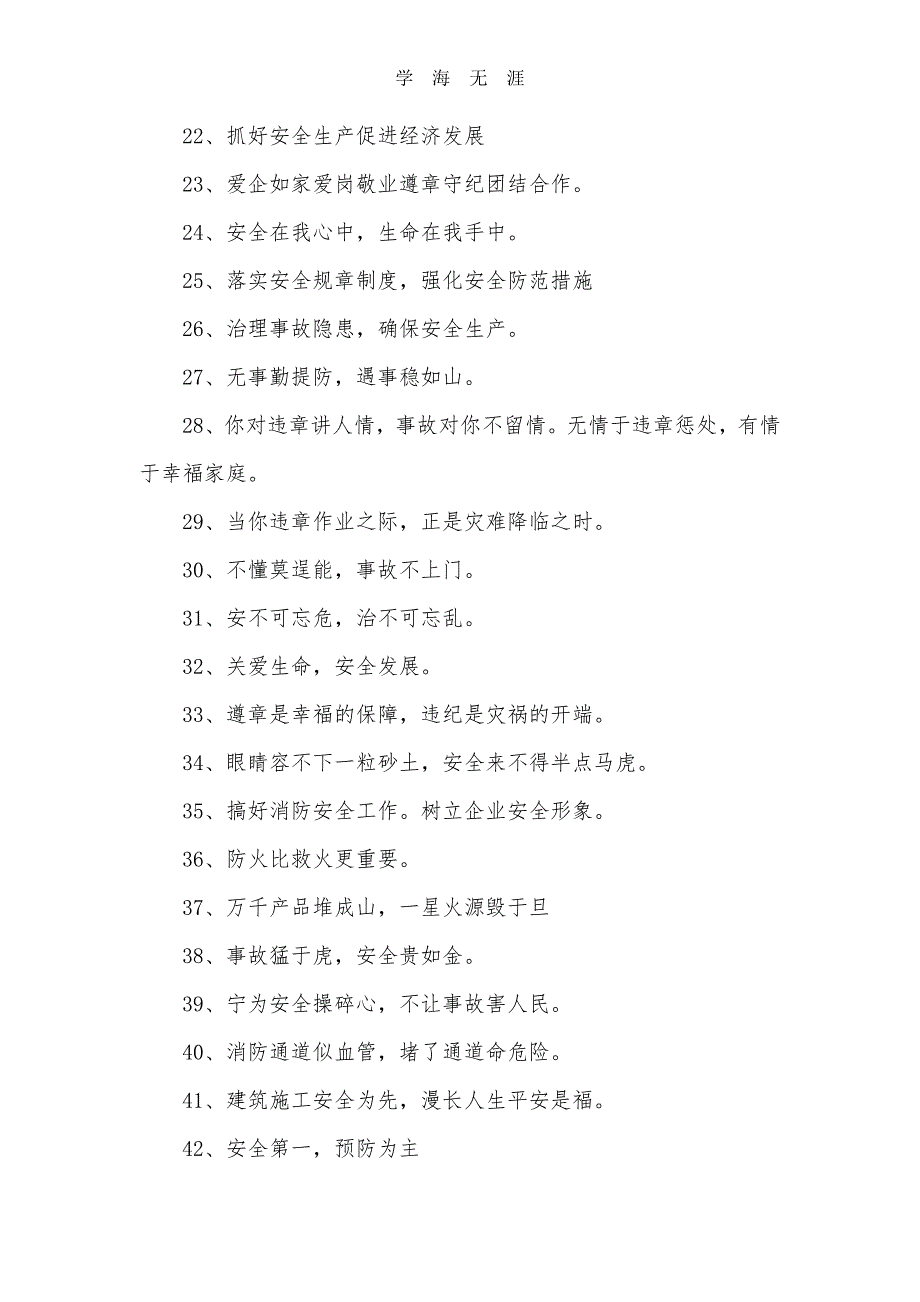 学 海 无 涯

22、抓好安全生产促进经济发展

23、爱企如家爱岗敬业遵章守纪团结合作。

24、安全在我心中，生命在我手中。

25、落实安全规章制度，强化安全防范措施

26、治理事故隐患，确保安全生产。

27、无事勤提防，遇事稳如山。

28、你对违章讲人情，事故对你不留情。无情于违章惩处，有情于幸福家庭。

29、当你违章作业之际，正是灾难降临之时。

30、不懂莫逞能，事故不上门。

31、安不可忘危，治不可忘乱。

32、关爱生命，安全发展。

33、遵章是幸福的保障，违纪是灾祸的开端。

34、眼睛容不下一粒砂土，安全来不得半点马虎。

35、搞好消防安全工作。树立企业安全形象。

36、防火比救火更重要。

37、万千产品堆成山，一星火源毁于旦

38、事故猛于虎，安全贵如金。

39、宁为安全操碎心，不让事故害人民。

40、消防通道似血管，堵了通道命危险。

41、建筑施工安全为先，漫长人生平安是福。

42、安全第一，预防为主